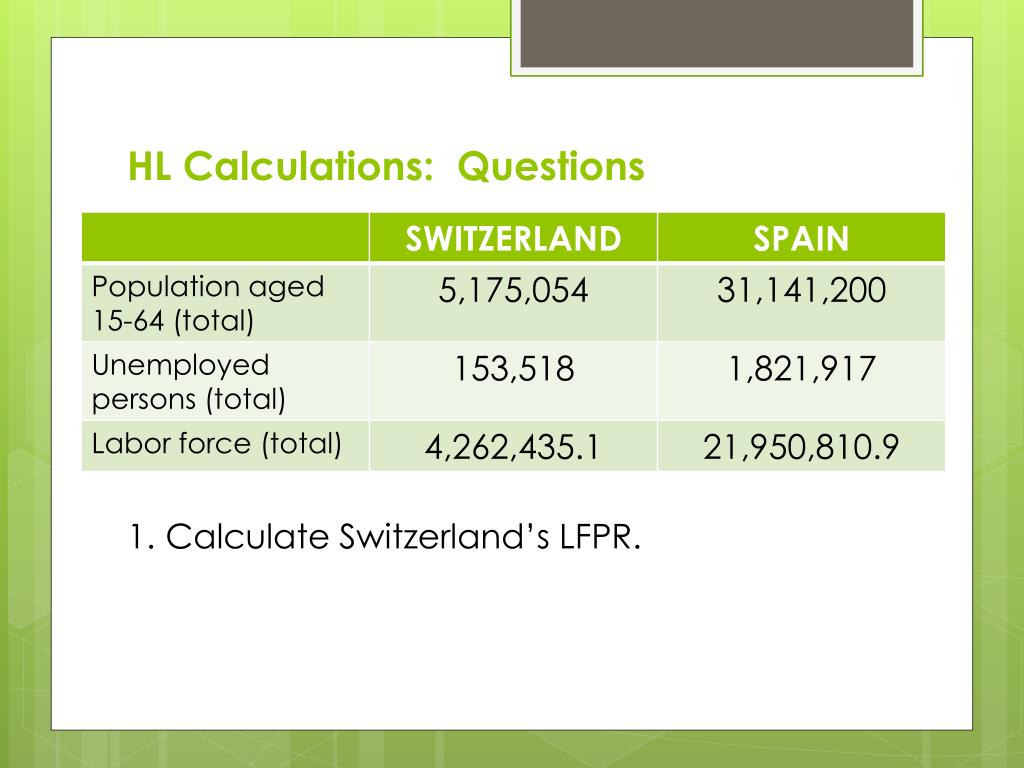 HL Calculations: Questions

|  | SWITZERLAND | SPAIN |
|---|---|---|
| Population aged 15-64 (total) | 5,175,054 | 31,141,200 |
| Unemployed persons (total) | 153,518 | 1,821,917 |
| Labor force (total) | 4,262,435.1 | 21,950,810.9 |

1. Calculate Switzerland's LFPR.